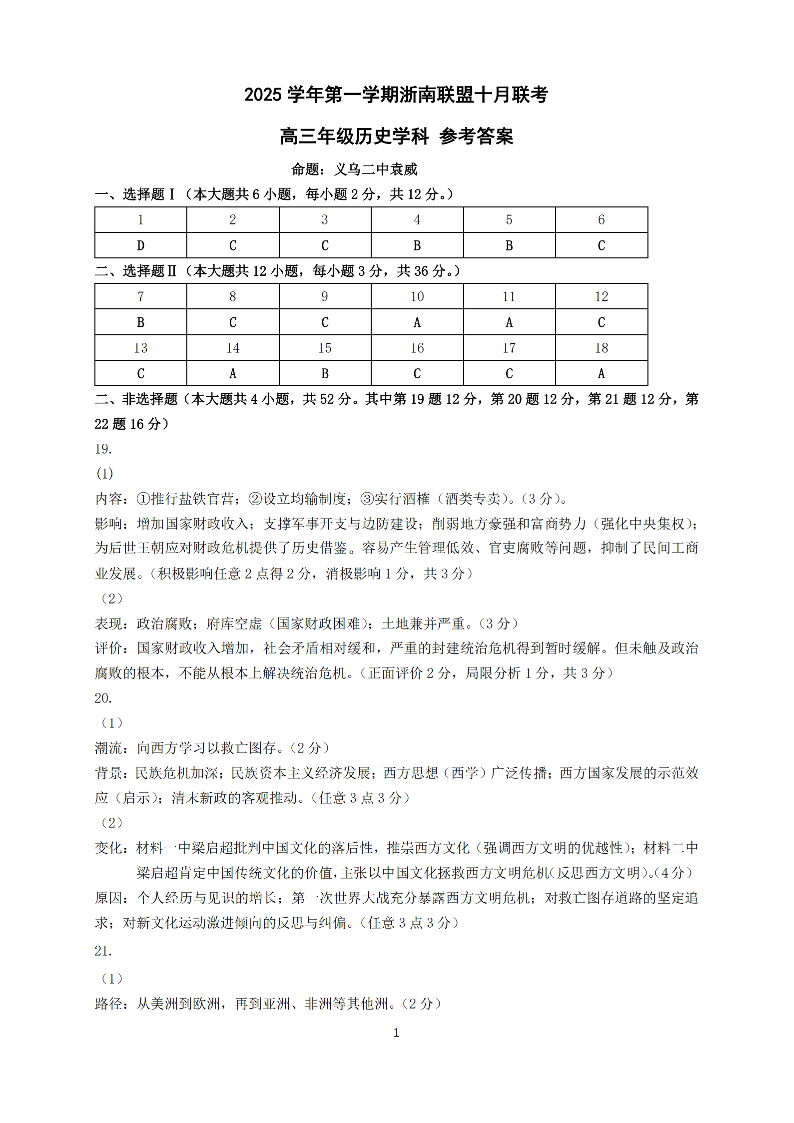 2025 学年第一学期浙南联盟十月联考

高三年级历史学科 参考答案

命题：义乌二中袁威

一、选择题Ⅰ（本大题共 6 小题，每小题 2 分，共 12 分。）

| 1 | 2 | 3 | 4 | 5 | 6 |
|---|---|---|---|---|---|
| D | C | C | B | B | C |

二、选择题Ⅱ（本大题共 12 小题，每小题 3 分，共 36 分。）

| 7 | 8 | 9 | 10 | 11 | 12 |
|---|---|---|---|---|---|
| B | C | C | A | A | C |
| 13 | 14 | 15 | 16 | 17 | 18 |
| C | A | B | C | C | A |

二、非选择题（本大题共 4 小题，共 52 分。其中第 19 题 12 分，第 20 题 12 分，第 21 题 12 分，第 22 题 16 分）

19.

(1)

内容：①推行盐铁官营；②设立均输制度；③实行酒榷（酒类专卖）。（3 分）。

影响：增加国家财政收入；支撑军事开支与边防建设；削弱地方豪强和富商势力（强化中央集权）；为后世王朝应对财政危机提供了历史借鉴。容易产生管理低效、官吏腐败等问题，抑制了民间工商业发展。（积极影响任意 2 点得 2 分，消极影响 1 分，共 3 分）

（2）

表现：政治腐败；府库空虚（国家财政困难）；土地兼并严重。（3 分）

评价：国家财政收入增加，社会矛盾相对缓和，严重的封建统治危机得到暂时缓解。但未触及政治腐败的根本，不能从根本上解决统治危机。（正面评价 2 分，局限分析 1 分，共 3 分）

20.

（1）

潮流：向西方学习以救亡图存。（2 分）

背景：民族危机加深；民族资本主义经济发展；西方思想（西学）广泛传播；西方国家发展的示范效应（启示）；清末新政的客观推动。（任意 3 点 3 分）

（2）

变化：材料一中梁启超批判中国文化的落后性，推崇西方文化（强调西方文明的优越性）；材料二中梁启超肯定中国传统文化的价值，主张以中国文化拯救西方文明危机（反思西方文明）。（4 分）

原因：个人经历与见识的增长；第一次世界大战充分暴露西方文明危机；对救亡图存道路的坚定追求；对新文化运动激进倾向的反思与纠偏。（任意 3 点 3 分）

21.

（1）

路径：从美洲到欧洲，再到亚洲、非洲等其他洲。（2 分）

1